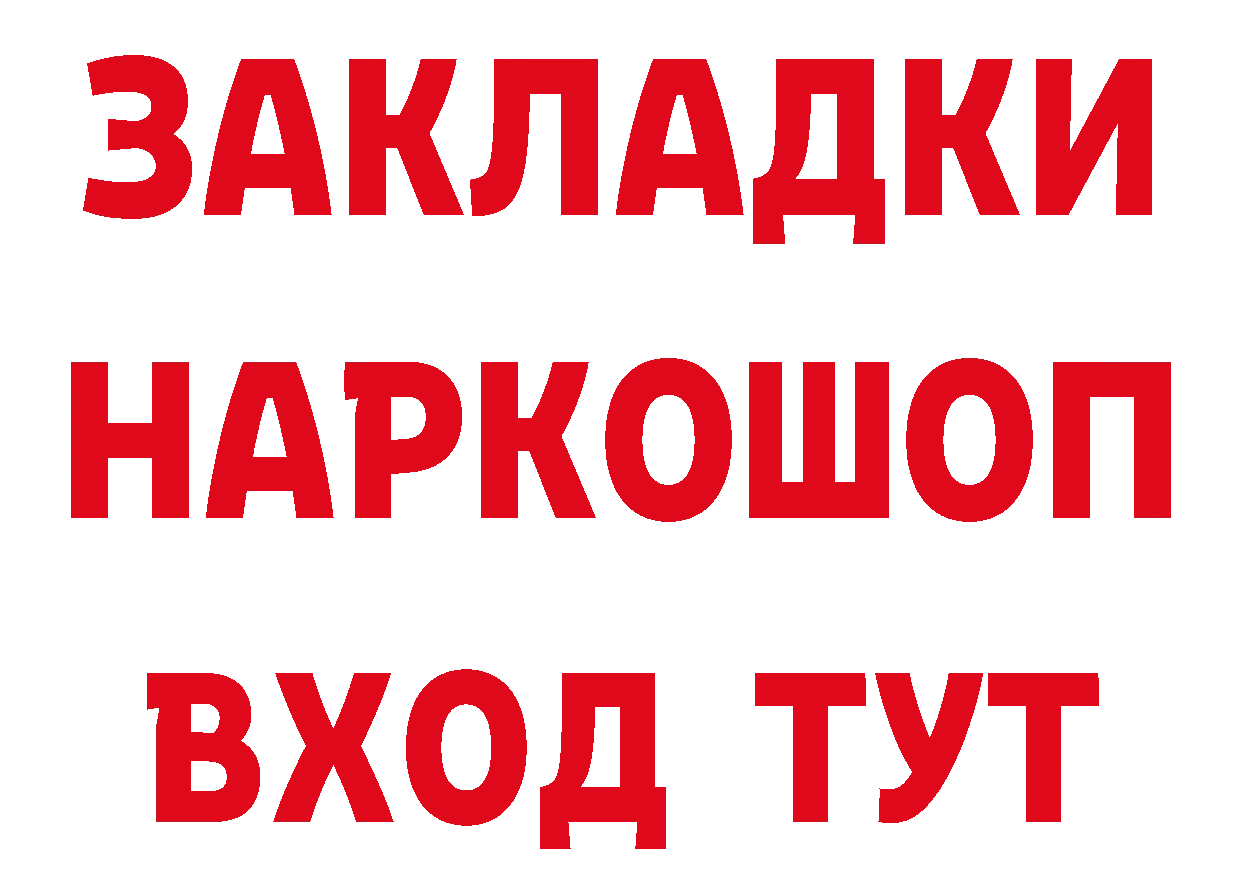 ЗАКЛАДКИ НАРКОШОП ВХОД ТУТ